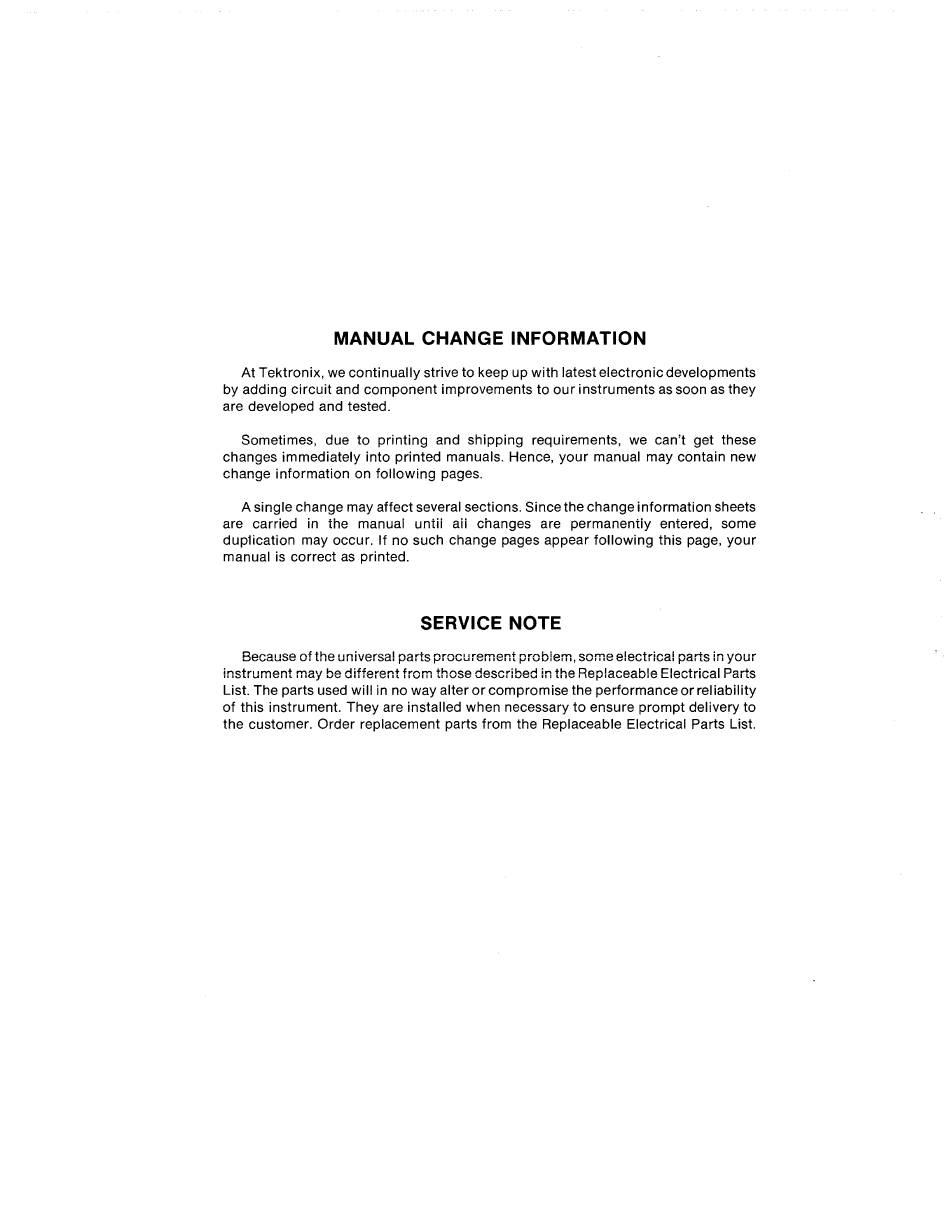 MANUAL CHANGE INFORMATION

At Tektronix, we continually strive to keep up with latest electronic developments by adding circuit and component improvements to our instruments as soon as they are developed and tested.

Sometimes, due to printing and shipping requirements, we can't get these changes immediately into printed manuals. Hence, your manual may contain new change information on following pages.

A single change may affect several sections. Since the change information sheets are carried in the manual until all changes are permanently entered, some duplication may occur. If no such change pages appear following this page, your manual is correct as printed.

SERVICE NOTE

Because of the universal parts procurement problem, some electrical parts in your instrument may be different from those described in the Replaceable Electrical Parts List. The parts used will in no way alter or compromise the performance or reliability of this instrument. They are installed when necessary to ensure prompt delivery to the customer. Order replacement parts from the Replaceable Electrical Parts List.